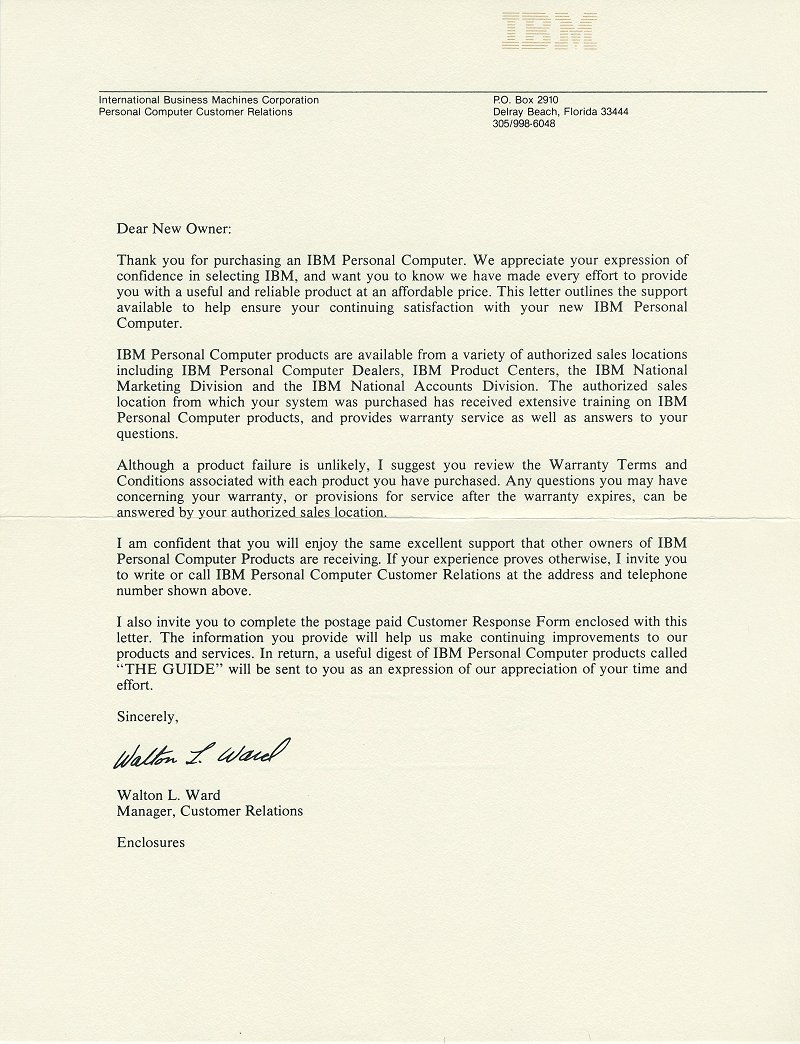 IBM

International Business Machines Corporation
Personal Computer Customer Relations

P.O. Box 2910
Delray Beach, Florida 33444
305/998-6048

Dear New Owner:

Thank you for purchasing an IBM Personal Computer. We appreciate your expression of confidence in selecting IBM, and want you to know we have made every effort to provide you with a useful and reliable product at an affordable price. This letter outlines the support available to help ensure your continuing satisfaction with your new IBM Personal Computer.

IBM Personal Computer products are available from a variety of authorized sales locations including IBM Personal Computer Dealers, IBM Product Centers, the IBM National Marketing Division and the IBM National Accounts Division. The authorized sales location from which your system was purchased has received extensive training on IBM Personal Computer products, and provides warranty service as well as answers to your questions.

Although a product failure is unlikely, I suggest you review the Warranty Terms and Conditions associated with each product you have purchased. Any questions you may have concerning your warranty, or provisions for service after the warranty expires, can be answered by your authorized sales location.

I am confident that you will enjoy the same excellent support that other owners of IBM Personal Computer Products are receiving. If your experience proves otherwise, I invite you to write or call IBM Personal Computer Customer Relations at the address and telephone number shown above.

I also invite you to complete the postage paid Customer Response Form enclosed with this letter. The information you provide will help us make continuing improvements to our products and services. In return, a useful digest of IBM Personal Computer products called "THE GUIDE" will be sent to you as an expression of our appreciation of your time and effort.

Sincerely,

Walton L. Ward

Walton L. Ward
Manager, Customer Relations

Enclosures